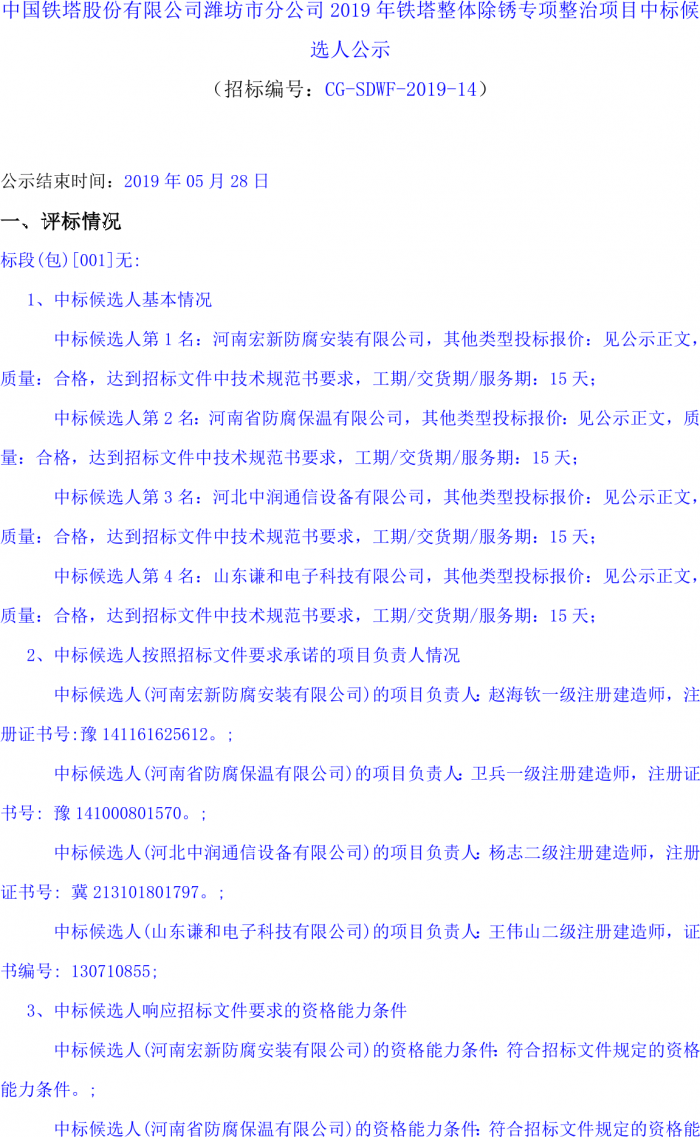 中国铁塔股份有限公司潍坊市分公司 2019 年铁塔整体除锈专项整治项目中标候选人公示

（招标编号：CG-SDWF-2019-14）

公示结束时间：2019 年 05 月 28 日

一、评标情况

标段(包)[001]无:

1、中标候选人基本情况

中标候选人第 1 名：河南宏新防腐安装有限公司，其他类型投标报价：见公示正文，质量：合格，达到招标文件中技术规范书要求，工期/交货期/服务期：15 天；

中标候选人第 2 名：河南省防腐保温有限公司，其他类型投标报价：见公示正文，质量：合格，达到招标文件中技术规范书要求，工期/交货期/服务期：15 天；

中标候选人第 3 名：河北中润通信设备有限公司，其他类型投标报价：见公示正文，质量：合格，达到招标文件中技术规范书要求，工期/交货期/服务期：15 天；

中标候选人第 4 名：山东谦和电子科技有限公司，其他类型投标报价：见公示正文，质量：合格，达到招标文件中技术规范书要求，工期/交货期/服务期：15 天；

2、中标候选人按照招标文件要求承诺的项目负责人情况

中标候选人(河南宏新防腐安装有限公司)的项目负责人：赵海钦一级注册建造师，注册证书号:豫 141161625612。;

中标候选人(河南省防腐保温有限公司)的项目负责人：卫兵一级注册建造师，注册证书号：豫 141000801570。;

中标候选人(河北中润通信设备有限公司)的项目负责人：杨志二级注册建造师，注册证书号：冀 213101801797。;

中标候选人(山东谦和电子科技有限公司)的项目负责人：王伟山二级注册建造师，证书编号：130710855;

3、中标候选人响应招标文件要求的资格能力条件

中标候选人(河南宏新防腐安装有限公司)的资格能力条件：符合招标文件规定的资格能力条件。;

中标候选人(河南省防腐保温有限公司)的资格能力条件：符合招标文件规定的资格能